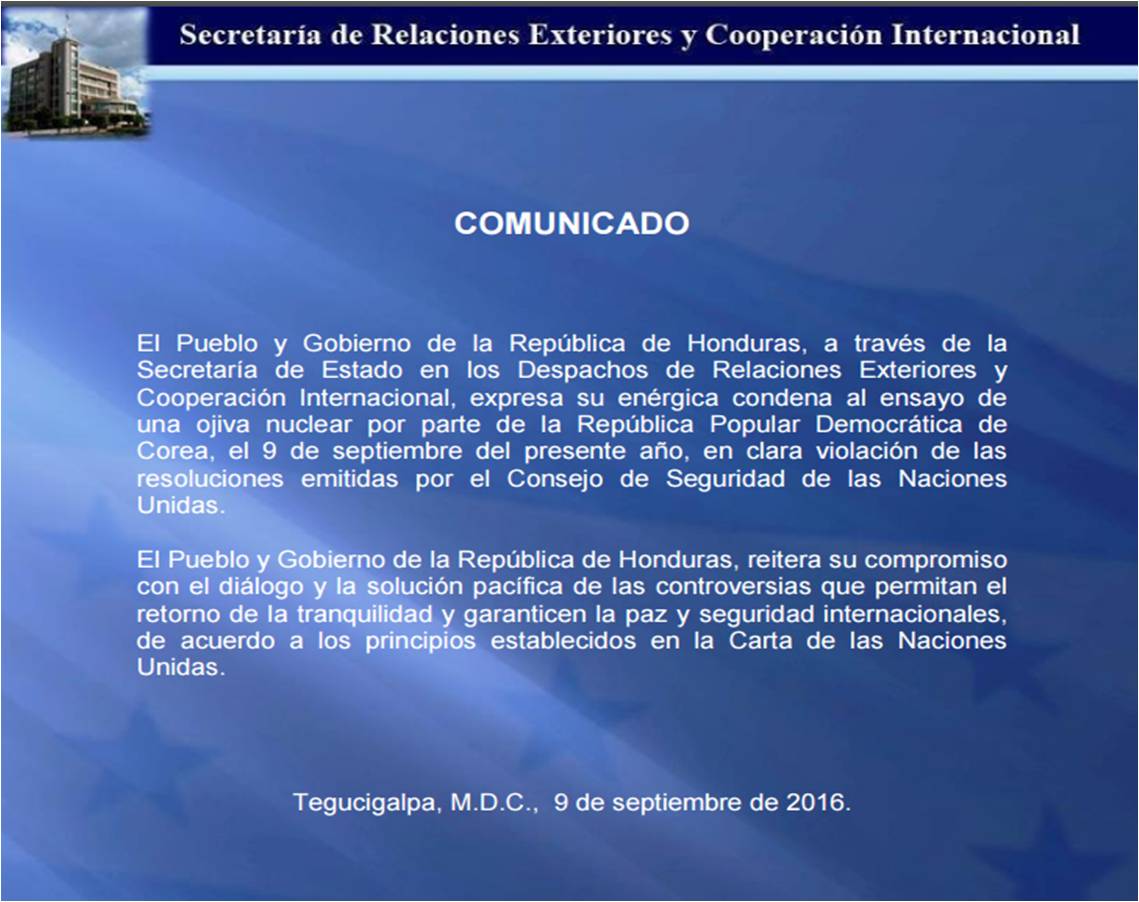 Secretaría de Relaciones Exteriores y Cooperación Internacional

COMUNICADO

El Pueblo y Gobierno de la República de Honduras, a través de la Secretaría de Estado en los Despachos de Relaciones Exteriores y Cooperación Internacional, expresa su enérgica condena al ensayo de una ojiva nuclear por parte de la República Popular Democrática de Corea, el 9 de septiembre del presente año, en clara violación de las resoluciones emitidas por el Consejo de Seguridad de las Naciones Unidas.

El Pueblo y Gobierno de la República de Honduras, reitera su compromiso con el diálogo y la solución pacífica de las controversias que permitan el retorno de la tranquilidad y garanticen la paz y seguridad internacionales, de acuerdo a los principios establecidos en la Carta de las Naciones Unidas.

Tegucigalpa, M.D.C., 9 de septiembre de 2016.